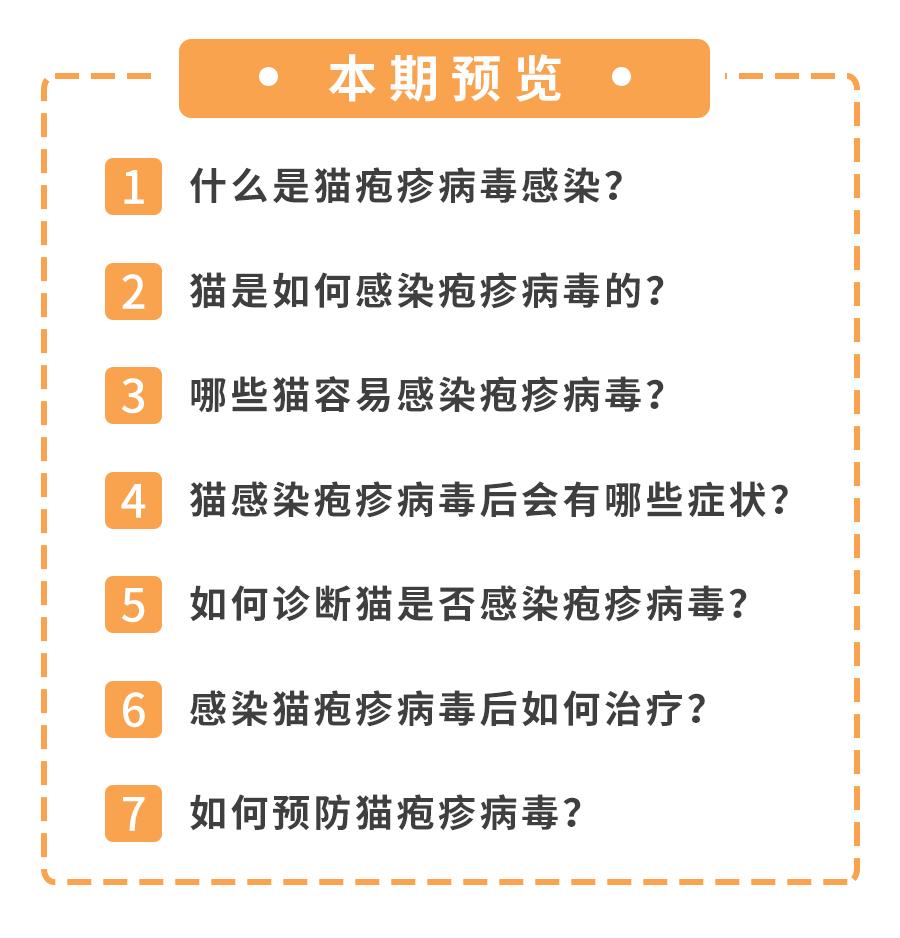 • 本期预览 •

1 什么是猫疱疹病毒感染?

2 猫是如何感染疱疹病毒的?

3 哪些猫容易感染疱疹病毒?

4 猫感染疱疹病毒后会有哪些症状?

5 如何诊断猫是否感染疱疹病毒?

6 感染猫疱疹病毒后如何治疗?

7 如何预防猫疱疹病毒?